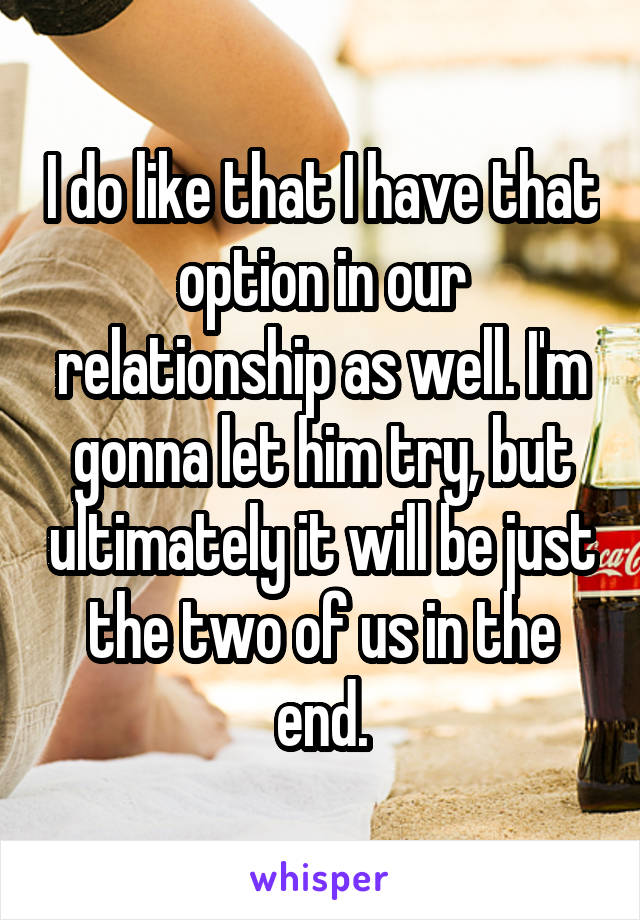 I do like that I have that option in our relationship as well. I'm gonna let him try, but ultimately it will be just the two of us in the end.

whisper